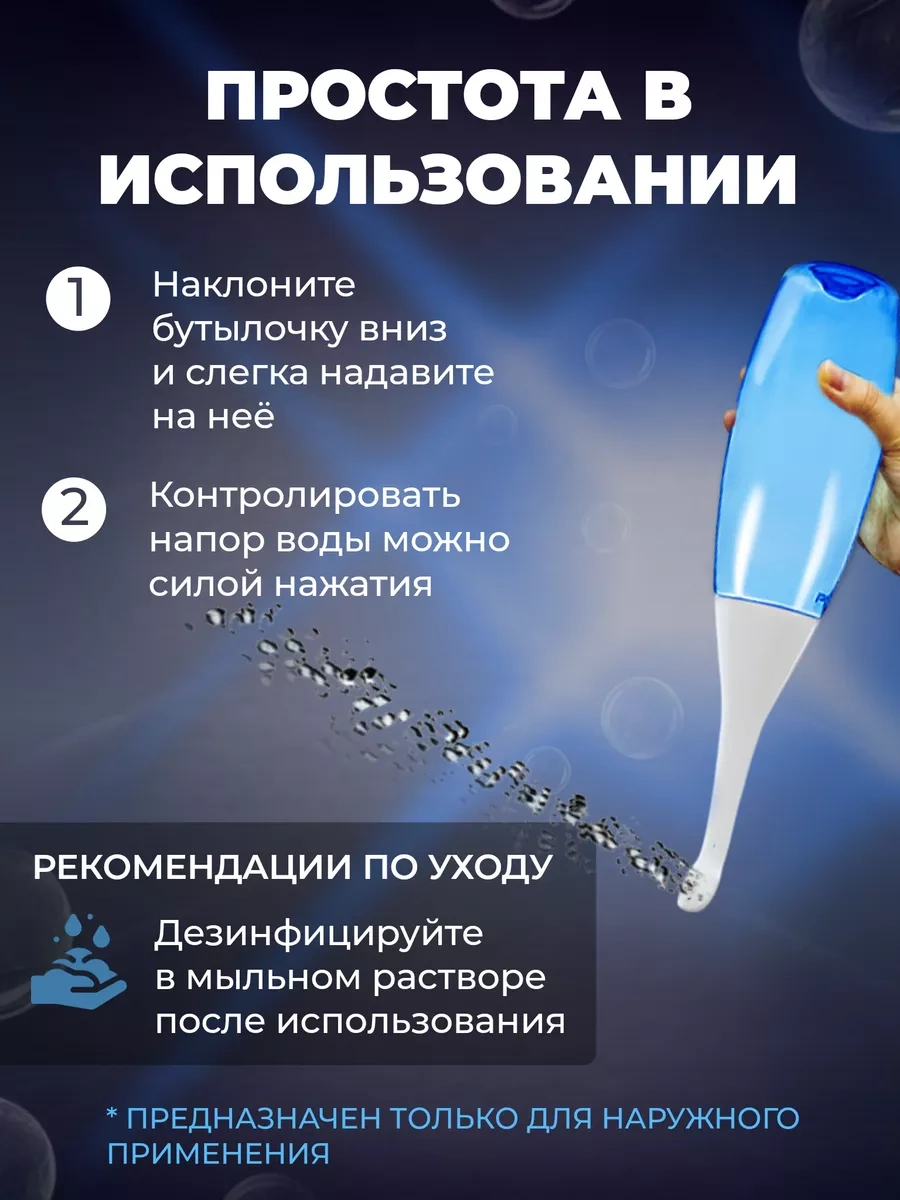 ПРОСТОТА В ИСПОЛЬЗОВАНИИ

1 Наклоните бутылочку вниз и слегка надавите на неё

2 Контролировать напор воды можно силой нажатия

РЕКОМЕНДАЦИИ ПО УХОДУ

Дезинфицируйте в мыльном растворе после использования

* ПРЕДНАЗНАЧЕН ТОЛЬКО ДЛЯ НАРУЖНОГО ПРИМЕНЕНИЯ